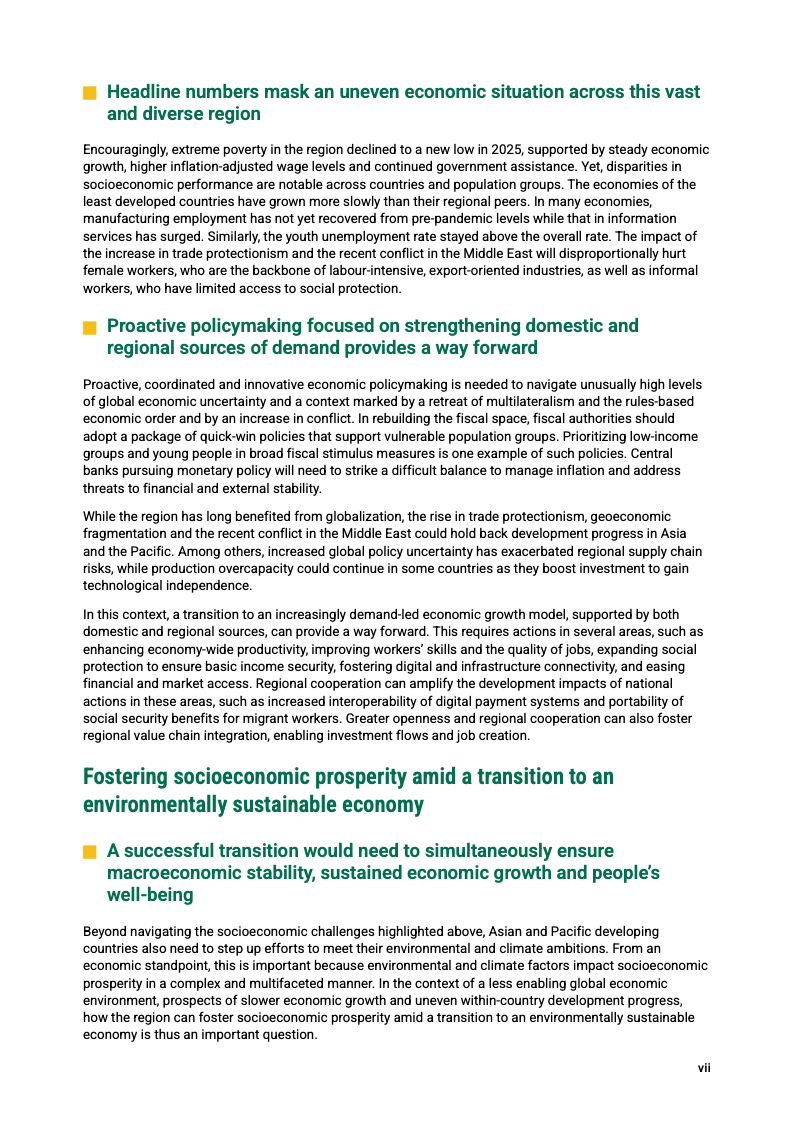 Headline numbers mask an uneven economic situation across this vast and diverse region

Encouragingly, extreme poverty in the region declined to a new low in 2025, supported by steady economic growth, higher inflation-adjusted wage levels and continued government assistance. Yet, disparities in socioeconomic performance are notable across countries and population groups. The economies of the least developed countries have grown more slowly than their regional peers. In many economies, manufacturing employment has not yet recovered from pre-pandemic levels while that in information services has surged. Similarly, the youth unemployment rate stayed above the overall rate. The impact of the increase in trade protectionism and the recent conflict in the Middle East will disproportionally hurt female workers, who are the backbone of labour-intensive, export-oriented industries, as well as informal workers, who have limited access to social protection.

Proactive policymaking focused on strengthening domestic and regional sources of demand provides a way forward

Proactive, coordinated and innovative economic policymaking is needed to navigate unusually high levels of global economic uncertainty and a context marked by a retreat of multilateralism and the rules-based economic order and by an increase in conflict. In rebuilding the fiscal space, fiscal authorities should adopt a package of quick-win policies that support vulnerable population groups. Prioritizing low-income groups and young people in broad fiscal stimulus measures is one example of such policies. Central banks pursuing monetary policy will need to strike a difficult balance to manage inflation and address threats to financial and external stability.

While the region has long benefited from globalization, the rise in trade protectionism, geoeconomic fragmentation and the recent conflict in the Middle East could hold back development progress in Asia and the Pacific. Among others, increased global policy uncertainty has exacerbated regional supply chain risks, while production overcapacity could continue in some countries as they boost investment to gain technological independence.

In this context, a transition to an increasingly demand-led economic growth model, supported by both domestic and regional sources, can provide a way forward. This requires actions in several areas, such as enhancing economy-wide productivity, improving workers' skills and the quality of jobs, expanding social protection to ensure basic income security, fostering digital and infrastructure connectivity, and easing financial and market access. Regional cooperation can amplify the development impacts of national actions in these areas, such as increased interoperability of digital payment systems and portability of social security benefits for migrant workers. Greater openness and regional cooperation can also foster regional value chain integration, enabling investment flows and job creation.

Fostering socioeconomic prosperity amid a transition to an environmentally sustainable economy

A successful transition would need to simultaneously ensure macroeconomic stability, sustained economic growth and people's well-being

Beyond navigating the socioeconomic challenges highlighted above, Asian and Pacific developing countries also need to step up efforts to meet their environmental and climate ambitions. From an economic standpoint, this is important because environmental and climate factors impact socioeconomic prosperity in a complex and multifaceted manner. In the context of a less enabling global economic environment, prospects of slower economic growth and uneven within-country development progress, how the region can foster socioeconomic prosperity amid a transition to an environmentally sustainable economy is thus an important question.

vii